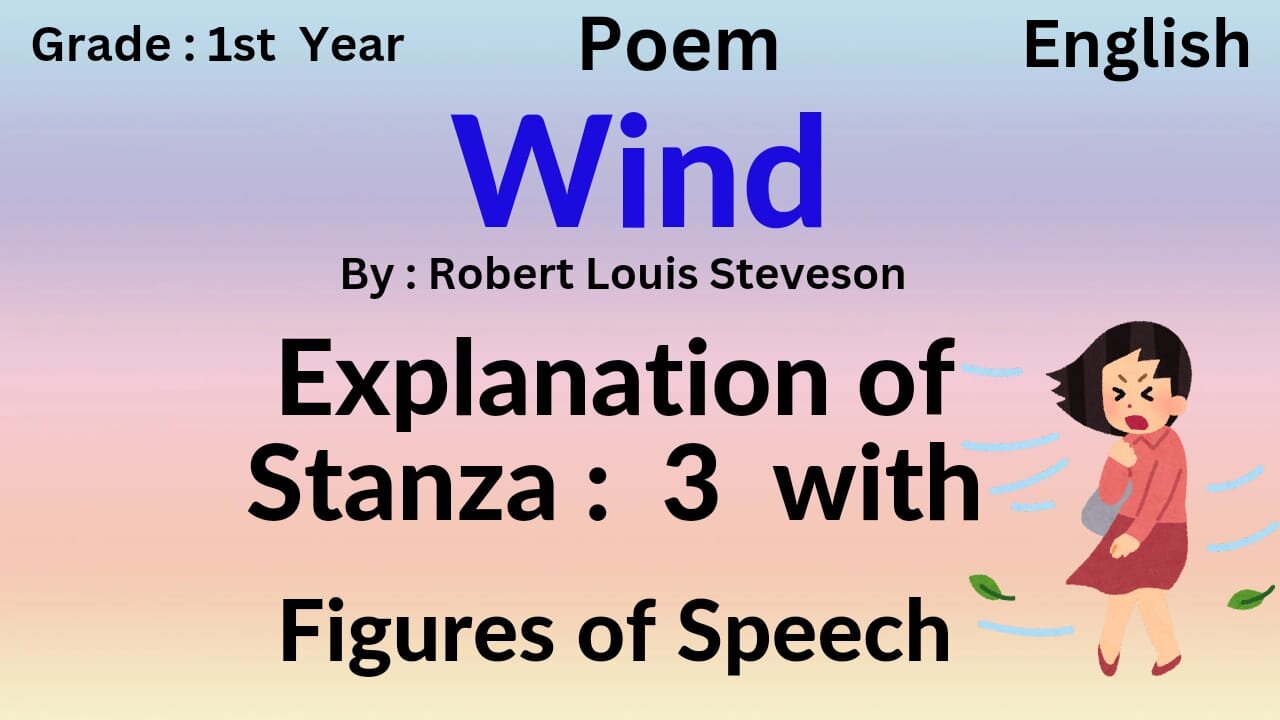 Grade : 1st Year

Poem

English

Wind

By : Robert Louis Steveson

Explanation of Stanza : 3 with

Figures of Speech